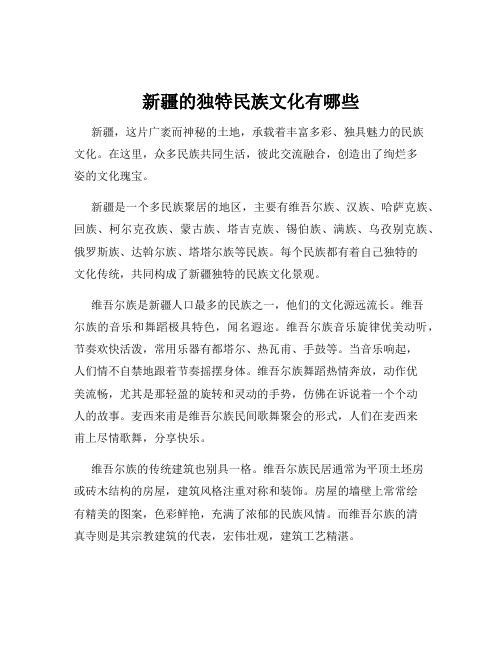 新疆的独特民族文化有哪些

新疆，这片广袤而神秘的土地，承载着丰富多彩、独具魅力的民族文化。在这里，众多民族共同生活，彼此交流融合，创造出了绚烂多姿的文化瑰宝。

新疆是一个多民族聚居的地区，主要有维吾尔族、汉族、哈萨克族、回族、柯尔克孜族、蒙古族、塔吉克族、锡伯族、满族、乌孜别克族、俄罗斯族、达斡尔族、塔塔尔族等民族。每个民族都有着自己独特的文化传统，共同构成了新疆独特的民族文化景观。

维吾尔族是新疆人口最多的民族之一，他们的文化源远流长。维吾尔族的音乐和舞蹈极具特色，闻名遐迩。维吾尔族音乐旋律优美动听，节奏欢快活泼，常用乐器有都塔尔、热瓦甫、手鼓等。当音乐响起，人们情不自禁地跟着节奏摇摆身体。维吾尔族舞蹈热情奔放，动作优美流畅，尤其是那轻盈的旋转和灵动的手势，仿佛在诉说着一个个动人的故事。麦西来甫是维吾尔族民间歌舞聚会的形式，人们在麦西来甫上尽情歌舞，分享快乐。

维吾尔族的传统建筑也别具一格。维吾尔族民居通常为平顶土坯房或砖木结构的房屋，建筑风格注重对称和装饰。房屋的墙壁上常常绘有精美的图案，色彩鲜艳，充满了浓郁的民族风情。而维吾尔族的清真寺则是其宗教建筑的代表，宏伟壮观，建筑工艺精湛。